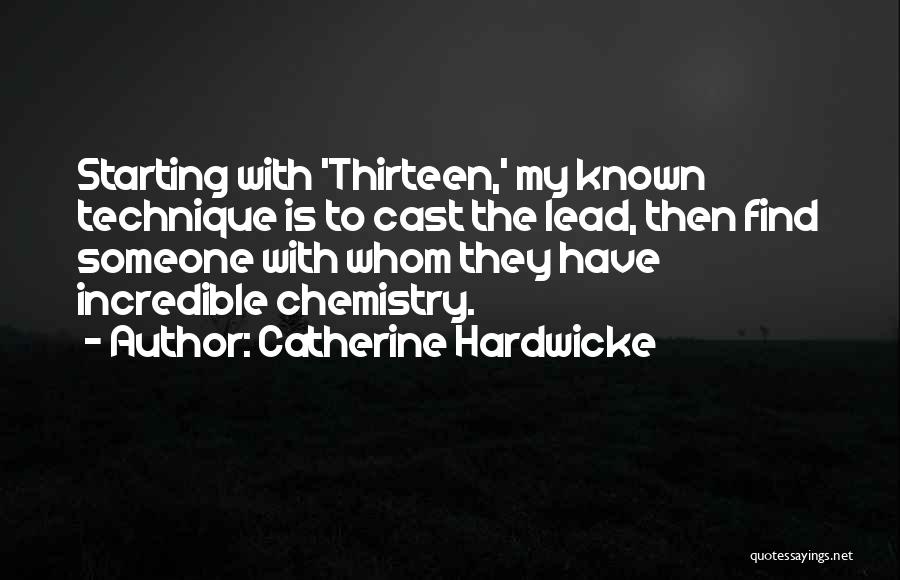 Starting with 'Thirteen,' my known technique is to cast the lead, then find someone with whom they have incredible chemistry.

- Author: Catherine Hardwicke

quotessayings.net